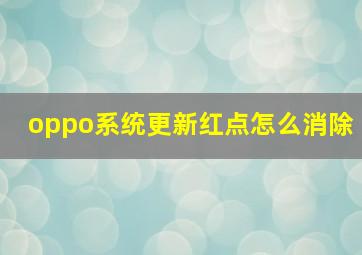 oppo系统更新红点怎么消除